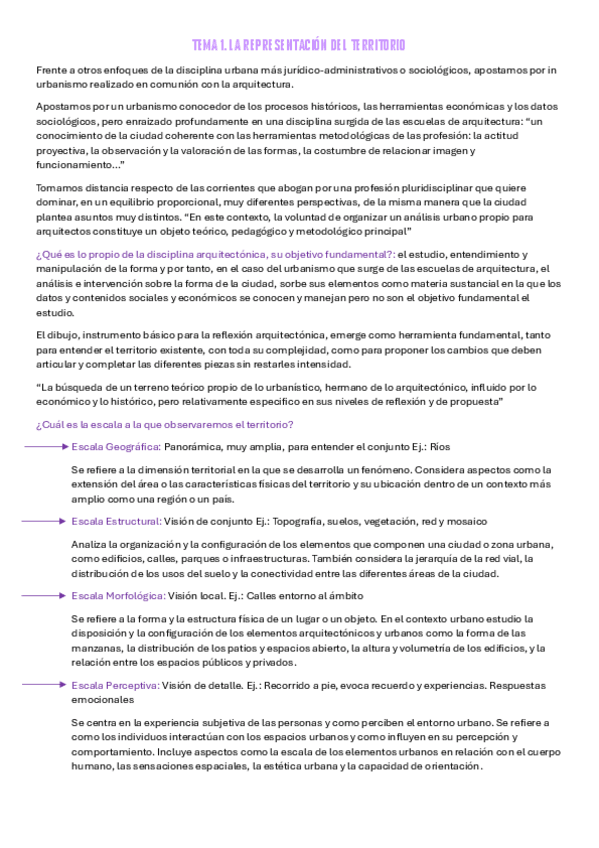 TEMA 1. LA REPRESENTACIÓN DEL TERRITORIO

Frente a otros enfoques de la disciplina urbana más jurídico-administrativos o sociológicos, apostamos por in urbanismo realizado en comunión con la arquitectura.

Apostamos por un urbanismo conocedor de los procesos históricos, las herramientas económicas y los datos sociológicos, pero enraizado profundamente en una disciplina surgida de las escuelas de arquitectura: "un conocimiento de la ciudad coherente con las herramientas metodológicas de las profesión: la actitud proyectiva, la observación y la valoración de las formas, la costumbre de relacionar imagen y funcionamiento…"

Tomamos distancia respecto de las corrientes que abogan por una profesión pluridisciplinar que quiere dominar, en un equilibrio proporcional, muy diferentes perspectivas, de la misma manera que la ciudad plantea asuntos muy distintos. "En este contexto, la voluntad de organizar un análisis urbano propio para arquitectos constituye un objeto teórico, pedagógico y metodológico principal"

¿Qué es lo propio de la disciplina arquitectónica, su objetivo fundamental?: el estudio, entendimiento y manipulación de la forma y por tanto, en el caso del urbanismo que surge de las escuelas de arquitectura, el análisis e intervención sobre la forma de la ciudad, sorbe sus elementos como materia sustancial en la que los datos y contenidos sociales y económicos se conocen y manejan pero no son el objetivo fundamental el estudio.

El dibujo, instrumento básico para la reflexión arquitectónica, emerge como herramienta fundamental, tanto para entender el territorio existente, con toda su complejidad, como para proponer los cambios que deben articular y completar las diferentes piezas sin restarles intensidad.

"La búsqueda de un terreno teórico propio de lo urbanístico, hermano de lo arquitectónico, influido por lo económico y lo histórico, pero relativamente especifico en sus niveles de reflexión y de propuesta"

¿Cuál es la escala a la que observaremos el territorio?

Escala Geográfica: Panorámica, muy amplia, para entender el conjunto Ej.: Ríos

Se refiere a la dimensión territorial en la que se desarrolla un fenómeno. Considera aspectos como la extensión del área o las características físicas del territorio y su ubicación dentro de un contexto más amplio como una región o un país.

Escala Estructural: Visión de conjunto Ej.: Topografía, suelos, vegetación, red y mosaico

Analiza la organización y la configuración de los elementos que componen una ciudad o zona urbana, como edificios, calles, parques o infraestructuras. También considera la jerarquía de la red vial, la distribución de los usos del suelo y la conectividad entre las diferentes áreas de la ciudad.

Escala Morfológica: Visión local. Ej.: Calles entorno al ámbito

Se refiere a la forma y la estructura física de un lugar o un objeto. En el contexto urbano estudio la disposición y la configuración de los elementos arquitectónicos y urbanos como la forma de las manzanas, la distribución de los patios y espacios abierto, la altura y volumetría de los edificios, y la relación entre los espacios públicos y privados.

Escala Perceptiva: Visión de detalle. Ej.: Recorrido a pie, evoca recuerdo y experiencias. Respuestas emocionales

Se centra en la experiencia subjetiva de las personas y como perciben el entorno urbano. Se refiere a como los individuos interactúan con los espacios urbanos y como influyen en su percepción y comportamiento. Incluye aspectos como la escala de los elementos urbanos en relación con el cuerpo humano, las sensaciones espaciales, la estética urbana y la capacidad de orientación.